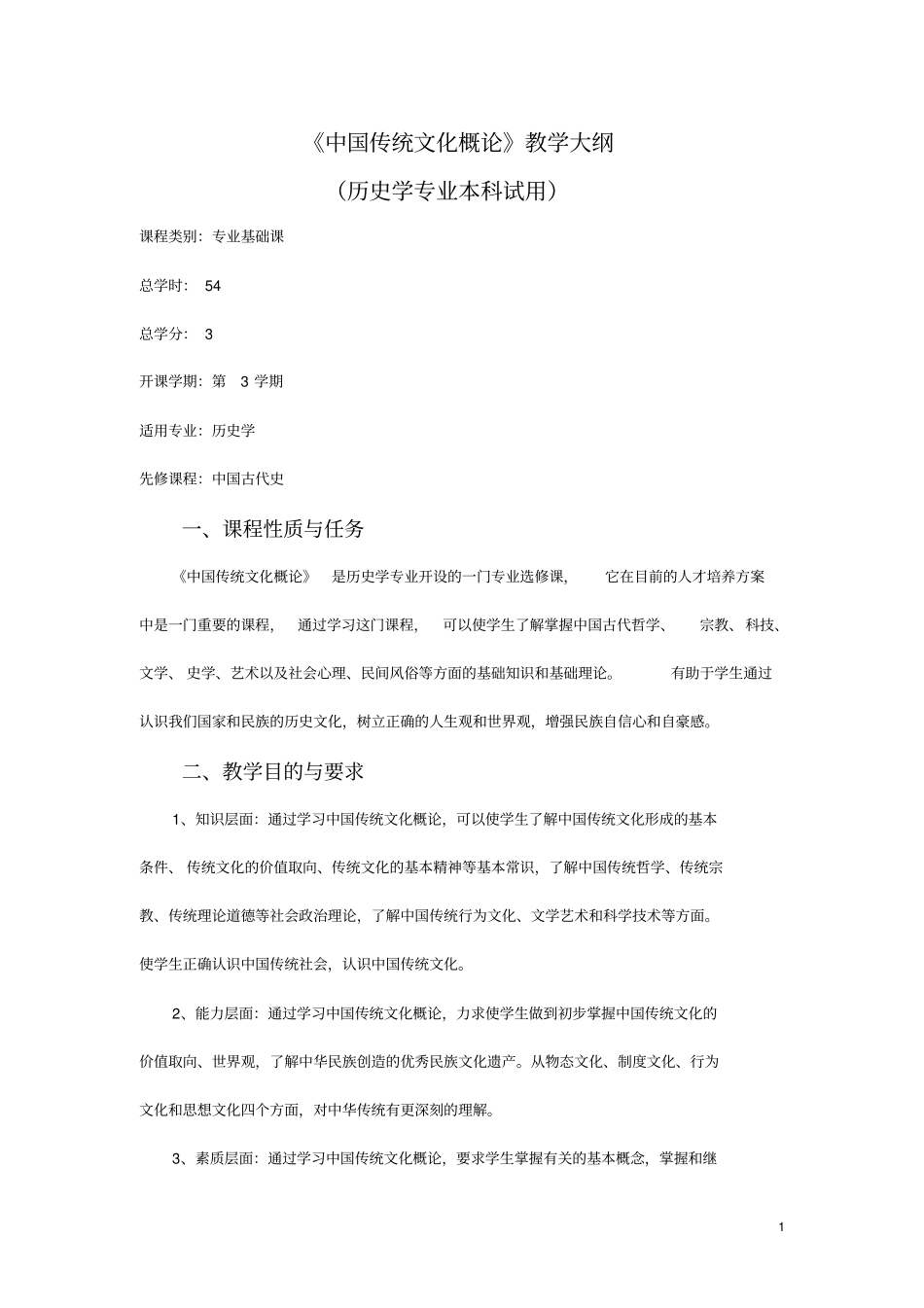 《中国传统文化概论》教学大纲

（历史学专业本科试用）

课程类别：专业基础课

总学时： 54

总学分： 3

开课学期：第 3 学期

适用专业：历史学

先修课程：中国古代史

一、课程性质与任务

《中国传统文化概论》 是历史学专业开设的一门专业选修课， 它在目前的人才培养方案中是一门重要的课程， 通过学习这门课程， 可以使学生了解掌握中国古代哲学、 宗教、科技、文学、史学、艺术以及社会心理、民间风俗等方面的基础知识和基础理论。 有助于学生通过认识我们国家和民族的历史文化，树立正确的人生观和世界观，增强民族自信心和自豪感。

二、教学目的与要求

1、知识层面：通过学习中国传统文化概论，可以使学生了解中国传统文化形成的基本条件、传统文化的价值取向、传统文化的基本精神等基本常识，了解中国传统哲学、传统宗教、传统理论道德等社会政治理论，了解中国传统行为文化、文学艺术和科学技术等方面。使学生正确认识中国传统社会，认识中国传统文化。

2、能力层面：通过学习中国传统文化概论，力求使学生做到初步掌握中国传统文化的价值取向、世界观，了解中华民族创造的优秀民族文化遗产。从物态文化、制度文化、行为文化和思想文化四个方面，对中华传统有更深刻的理解。

3、素质层面：通过学习中国传统文化概论，要求学生掌握有关的基本概念，掌握和继

1